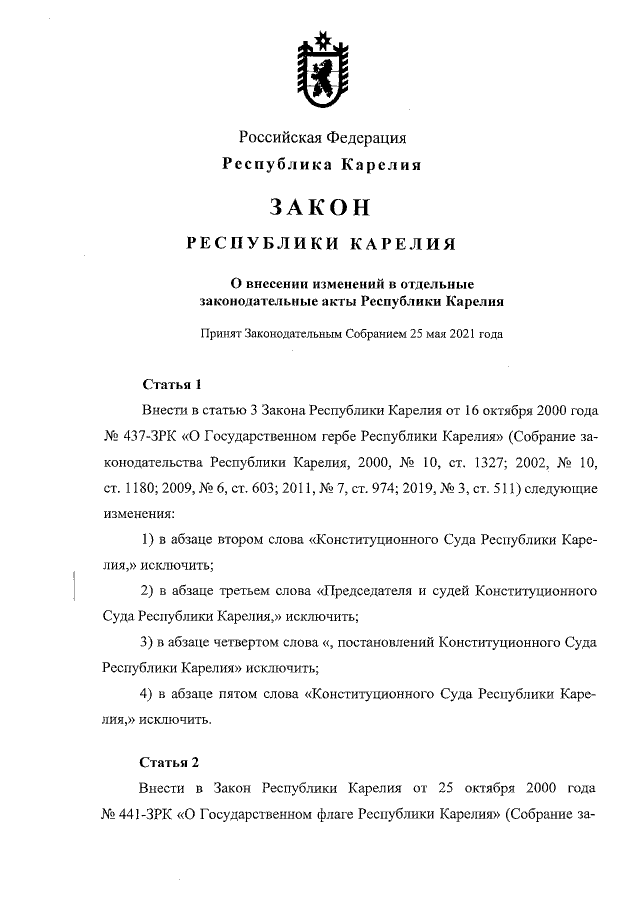 Российская Федерация
Республика Карелия

ЗАКОН
РЕСПУБЛИКИ КАРЕЛИЯ

О внесении изменений в отдельные законодательные акты Республики Карелия

Принят Законодательным Собранием 25 мая 2021 года

Статья 1

Внести в статью 3 Закона Республики Карелия от 16 октября 2000 года № 437-ЗРК «О Государственном гербе Республики Карелия» (Собрание законодательства Республики Карелия, 2000, № 10, ст. 1327; 2002, № 10, ст. 1180; 2009, № 6, ст. 603; 2011, № 7, ст. 974; 2019, № 3, ст. 511) следующие изменения:

1) в абзаце втором слова «Конституционного Суда Республики Карелия,» исключить;

2) в абзаце третьем слова «Председателя и судей Конституционного Суда Республики Карелия,» исключить;

3) в абзаце четвертом слова «, постановлений Конституционного Суда Республики Карелия» исключить;

4) в абзаце пятом слова «Конституционного Суда Республики Карелия,» исключить.

Статья 2

Внести в Закон Республики Карелия от 25 октября 2000 года № 441-ЗРК «О Государственном флаге Республики Карелия» (Собрание за-